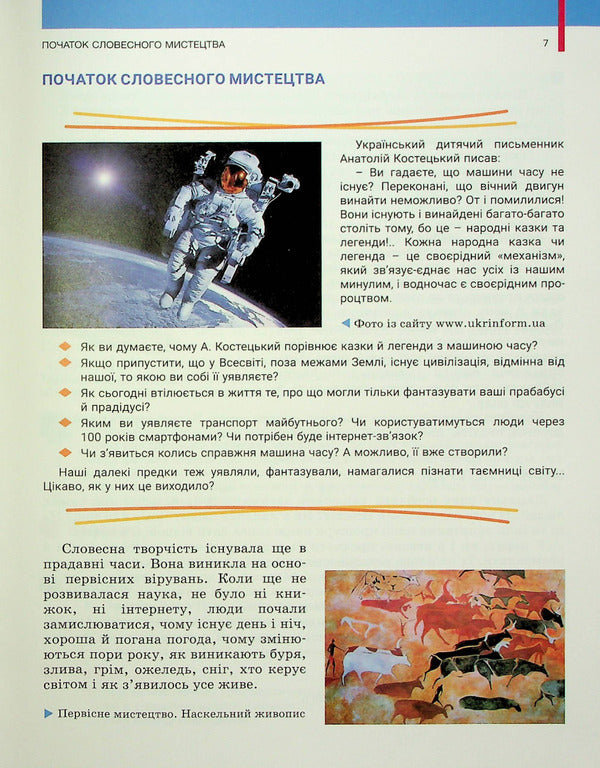 ПОЧАТОК СЛОВЕСНОГО МИСТЕЦТВА 7

ПОЧАТОК СЛОВЕСНОГО МИСТЕЦТВА

Український дитячий письменник Анатолій Костецький писав:

– Ви гадаєте, що машини часу не існує? Переконані, що вічний двигун винайти неможливо? От і помилилися! Вони існують і винайдені багато-багато століть тому, бо це – народні казки та легенди!.. Кожна народна казка чи легенда – це своєрідний «механізм», який зв'язує-єднає нас усіх із нашим минулим, і водночас є своєрідним пророцтвом.

Фото із сайту www.ukrinform.ua

Як ви думаєте, чому А. Костецький порівнює казки й легенди з машиною часу?

Якщо припустити, що у Всесвіті, поза межами Землі, існує цивілізація, відмінна від нашої, то якою ви собі її уявляєте?

Як сьогодні втілюється в життя те, про що могли тільки фантазувати ваші прабабусі й прадідусі?

Яким ви уявляєте транспорт майбутнього? Чи користуватимуться люди через 100 років смартфонами? Чи потрібен буде інтернет-зв'язок?

Чи з'явиться колись справжня машина часу? А можливо, її вже створили?

Наші далекі предки теж уявляли, фантазували, намагалися пізнати таємниці світу... Цікаво, як у них це виходило?

Словесна творчість існувала ще в прадавні часи. Вона виникла на основі первісних вірувань. Коли ще не розвивалася наука, не було ні книжок, ні інтернету, люди почали замислюватися, чому існує день і ніч, хороша й погана погода, чому змінюються пори року, як виникають буря, злива, грім, ожеледь, сніг, хто керує світом і як з'явилось усе живе.

Первісне мистецтво. Наскельний живопис